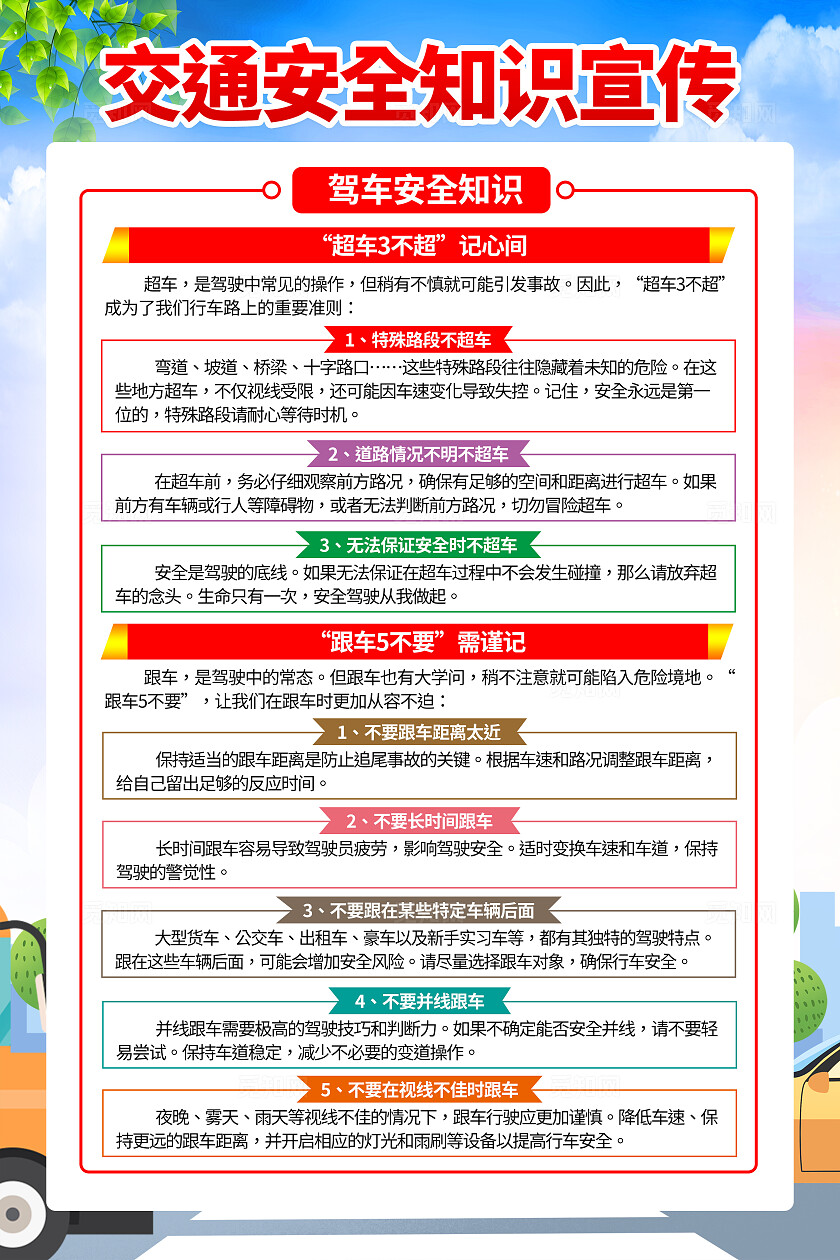 交通安全知识宣传

驾车安全知识

“超车3不超”记心间

超车，是驾驶中常见的操作，但稍有不慎就可能引发事故。因此，“超车3不超”成为了我们行车路上的重要准则：

1、特殊路段不超车

弯道、坡道、桥梁、十字路口……这些特殊路段往往隐藏着未知的危险。在这些地方超车，不仅视线受限，还可能因车速变化导致失控。记住，安全永远是第一位的，特殊路段请耐心等待时机。

2、道路情况不明不超车

在超车前，务必仔细观察前方路况，确保有足够的空间和距离进行超车。如果前方有车辆或行人等障碍物，或者无法判断前方路况，切勿冒险超车。

3、无法保证安全时不超车

安全是驾驶的底线。如果无法保证在超车过程中不会发生碰撞，那么请放弃超车的念头。生命只有一次，安全驾驶从我做起。

“跟车5不要”需谨记

跟车，是驾驶中的常态。但跟车也有大学问，稍不注意就可能陷入危险境地。“跟车5不要”，让我们在跟车时更加从容不迫：

1、不要跟车距离太近

保持适当的跟车距离是防止追尾事故的关键。根据车速和路况调整跟车距离，给自己留出足够的反应时间。

2、不要长时间跟车

长时间跟车容易导致驾驶员疲劳，影响驾驶安全。适时变换车速和车道，保持驾驶的警觉性。

3、不要跟在某些特定车辆后面

大型货车、公交车、出租车、豪车以及新手实习车等，都有其独特的驾驶特点。跟在这些车辆后面，可能会增加安全风险。请尽量选择跟车对象，确保行车安全。

4、不要并线跟车

并线跟车需要极高的驾驶技巧和判断力。如果不确定能否安全并线，请不要轻易尝试。保持车道稳定，减少不必要的变道操作。

5、不要在视线不佳时跟车

夜晚、雾天、雨天等视线不佳的情况下，跟车行驶应更加谨慎。降低车速、保持更远的跟车距离，并开启相应的灯光和雨刷等设备以提高行车安全。